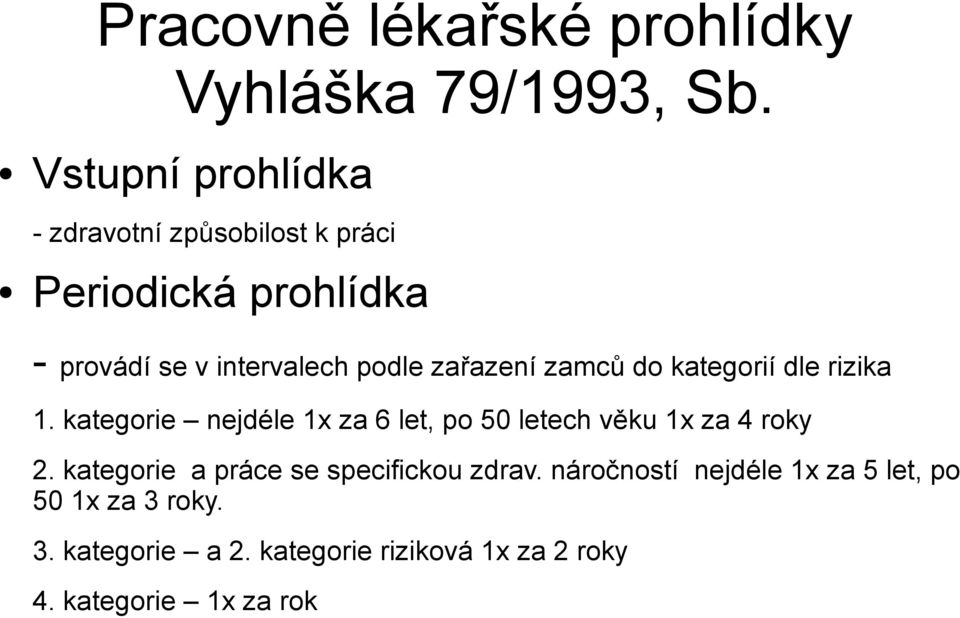 Pracovně lékařské prohlídky
Vyhláška 79/1993, Sb.

• Vstupní prohlídka

- zdravotní způsobilost k práci

• Periodická prohlídka

- provádí se v intervalech podle zařazení zamců do kategorií dle rizika

1. kategorie – nejdéle 1x za 6 let, po 50 letech věku 1x za 4 roky

2. kategorie a práce se specifickou zdrav. náročností nejdéle 1x za 5 let, po 50 1x za 3 roky.

3. kategorie – a 2. kategorie riziková 1x za 2 roky

4. kategorie – 1x za rok